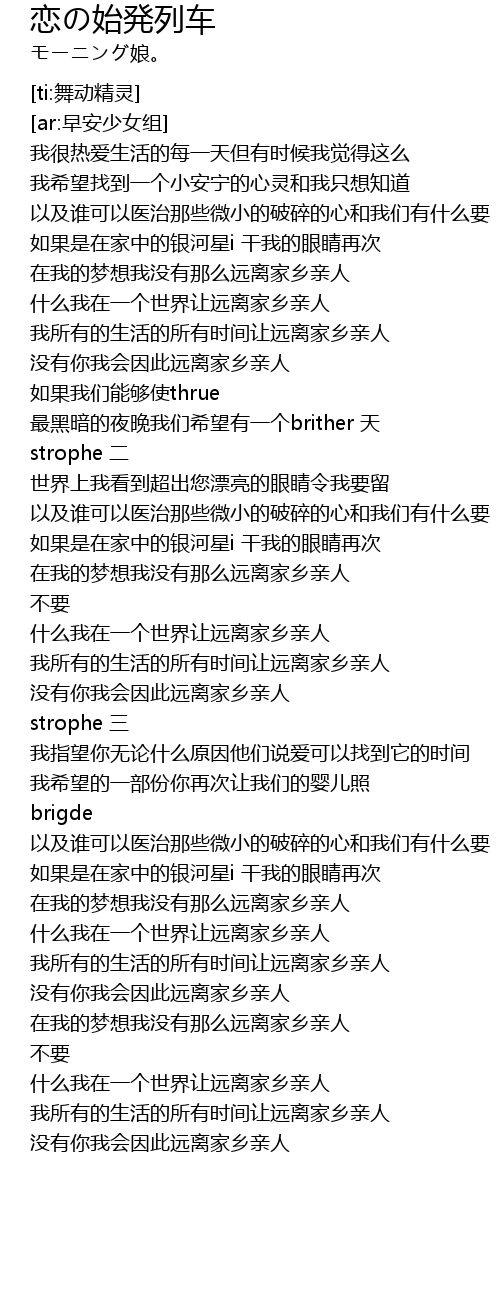 恋の始発列车
モーニング娘。

[ti:舞动精灵]
[ar:早安少女组]
我很热爱生活的每一天但有时候我觉得这么
我希望找到一个小安宁的心灵和我只想知道
以及谁可以医治那些微小的破碎的心和我们有什么要
如果是在家中的银河星i 干我的眼睛再次
在我的梦想我没有那么远离家乡亲人
什么我在一个世界让远离家乡亲人
我所有的生活的所有时间让远离家乡亲人
没有你我会因此远离家乡亲人
如果我们能够使thrue
最黑暗的夜晚我们希望有一个brither 天
strophe 二
世界上我看到超出您漂亮的眼睛令我要留
以及谁可以医治那些微小的破碎的心和我们有什么要
如果是在家中的银河星i 干我的眼睛再次
在我的梦想我没有那么远离家乡亲人
不要
什么我在一个世界让远离家乡亲人
我所有的生活的所有时间让远离家乡亲人
没有你我会因此远离家乡亲人
strophe 三
我指望你无论什么原因他们说爱可以找到它的时间
我希望的一部份你再次让我们的婴儿照
brigde
以及谁可以医治那些微小的破碎的心和我们有什么要
如果是在家中的银河星i 干我的眼睛再次
在我的梦想我没有那么远离家乡亲人
什么我在一个世界让远离家乡亲人
我所有的生活的所有时间让远离家乡亲人
没有你我会因此远离家乡亲人
在我的梦想我没有那么远离家乡亲人
不要
什么我在一个世界让远离家乡亲人
我所有的生活的所有时间让远离家乡亲人
没有你我会因此远离家乡亲人